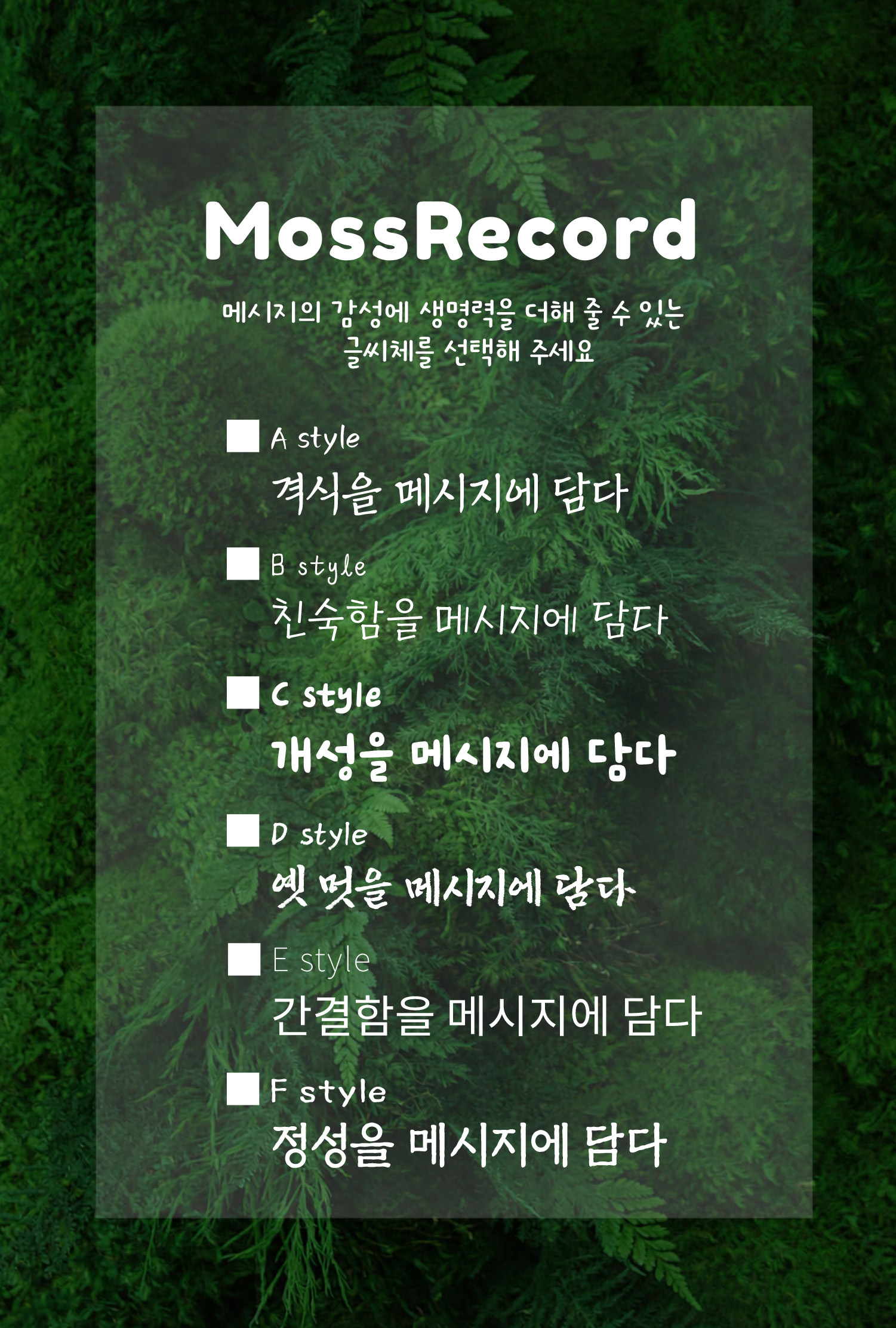 MossRecord

메시지의 감성에 생명력을 더해 줄 수 있는 글씨체를 선택해 주세요

☐ A style
격식을 메시지에 담다

☐ B style
친숙함을 메시지에 담다

☐ C style
개성을 메시지에 담다

☐ D style
옛 멋을 메시지에 담다

☐ E style
간결함을 메시지에 담다

☐ F style
정성을 메시지에 담다